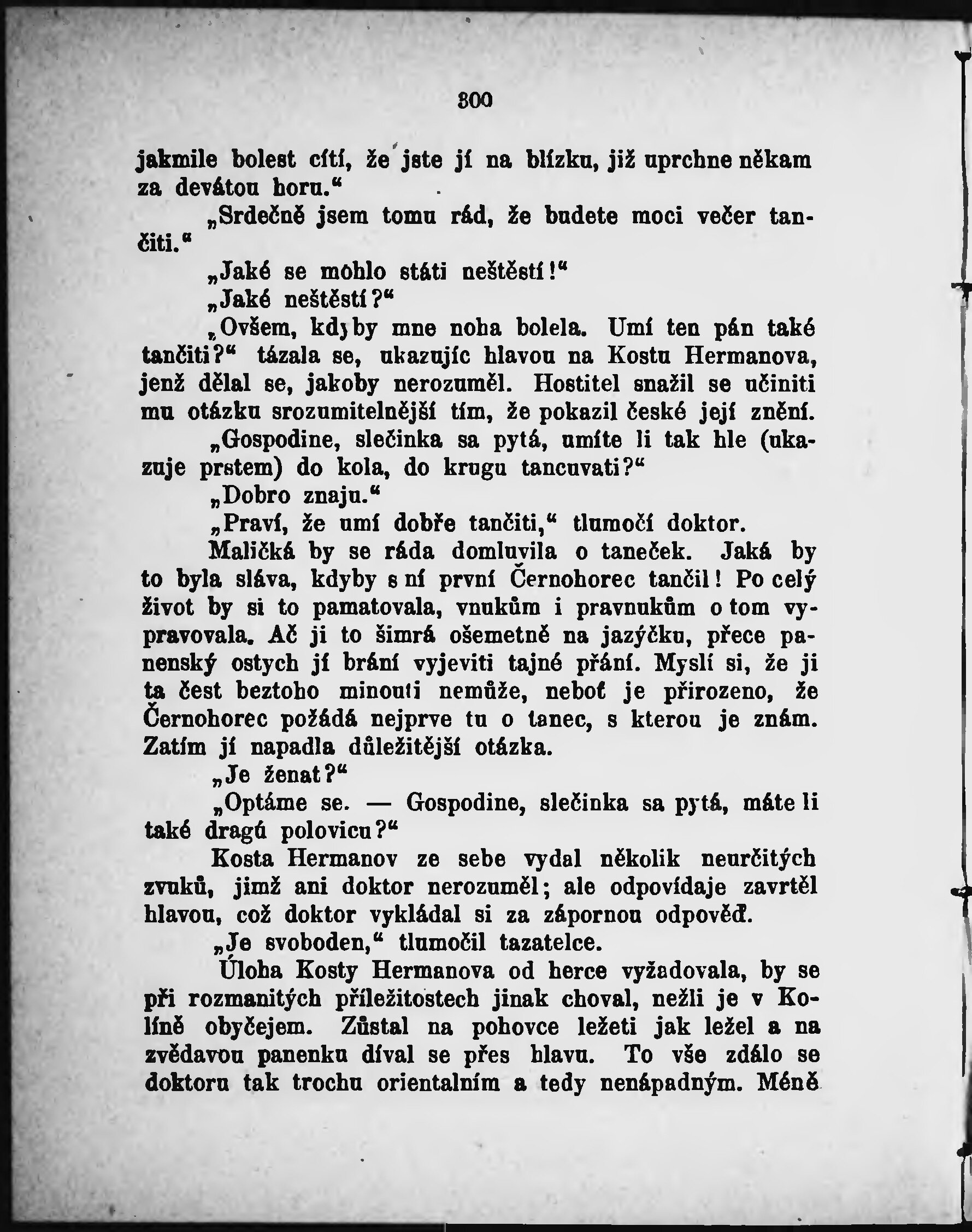 300

jakmile bolest cítí, že jste jí na blízku, již uprchne někam za devátou horu.“

„Srdečně jsem tomu rád, že budete moci večer tančiti.“

„Jaké se mohlo státi neštěstí!“

„Jaké neštěstí?“

„Ovšem, kdyby mne noha bolela. Umí ten pán také tančiti?“ tázala se, ukazujíc hlavou na Kostu Hermanova, jenž dělal se, jakoby nerozuměl. Hostitel snažil se učiniti mu otázku srozumitelnější tím, že pokazil české její znění.

„Gospodine, slečinka sa pytá, umíte li tak hle (ukazuje prstem) do kola, do krugu tancuvati?“

„Dobro znaju.“

„Praví, že umí dobře tančiti,“ tlumočí doktor.

Maličká by se ráda domluvila o taneček. Jaká by to byla sláva, kdyby s ní první Černohorec tančil! Po celý život by si to pamatovala, vnukům i pravnukům o tom vypravovala. Ač ji to šimrá ošemetně na jazýčku, přece panenský ostych jí brání vyjeviti tajné přání. Myslí si, že ji ta čest beztoho minouti nemůže, neboť je přirozeno, že Černohorec požádá nejprve tu o tanec, s kterou je znám. Zatím jí napadla důležitější otázka.

„Je ženat?“

„Optáme se. — Gospodine, slečinka sa pytá, máte li také dragú polovicu?“

Kosta Hermanov ze sebe vydal několik neurčitých zvuků, jimž ani doktor nerozuměl; ale odpovídaje zavrtěl hlavou, což doktor vykládal si za zápornou odpověď.

„Je svoboden,“ tlumočil tazatelce.

Úloha Kosty Hermanova od herce vyžadovala, by se při rozmanitých příležitostech jinak choval, nežli je v Kolíně obyčejem. Zůstal na pohovce ležeti jak ležel a na zvědavou panenku díval se přes hlavu. To vše zdálo se doktoru tak trochu orientalním a tedy nenápadným. Méně